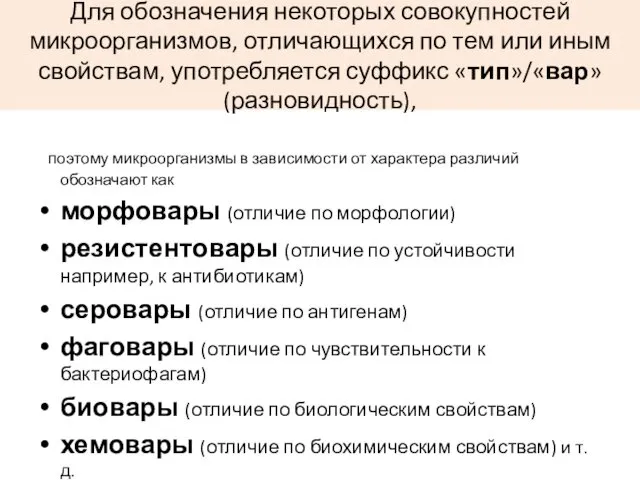 Для обозначения некоторых совокупностей микроорганизмов, отличающихся по тем или иным свойствам, употребляется суффикс «тип»/«вар» (разновидность),

поэтому микроорганизмы в зависимости от характера различий обозначают как

• морфовары (отличие по морфологии)
• резистентовары (отличие по устойчивости например, к антибиотикам)
• серовары (отличие по антигенам)
• фаговары (отличие по чувствительности к бактериофагам)
• биовары (отличие по биологическим свойствам)
• хемовары (отличие по биохимическим свойствам) и т. д.